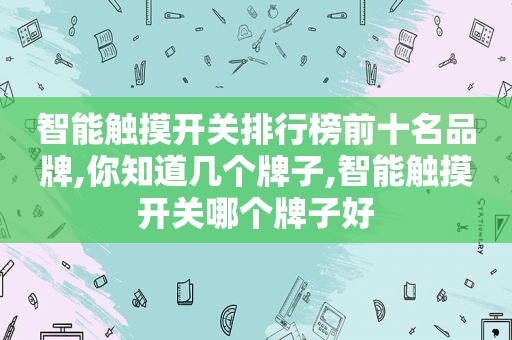 智能触摸开关排行榜前十名品牌,你知道几个牌子,智能触摸开关哪个牌子好

STATIONERY